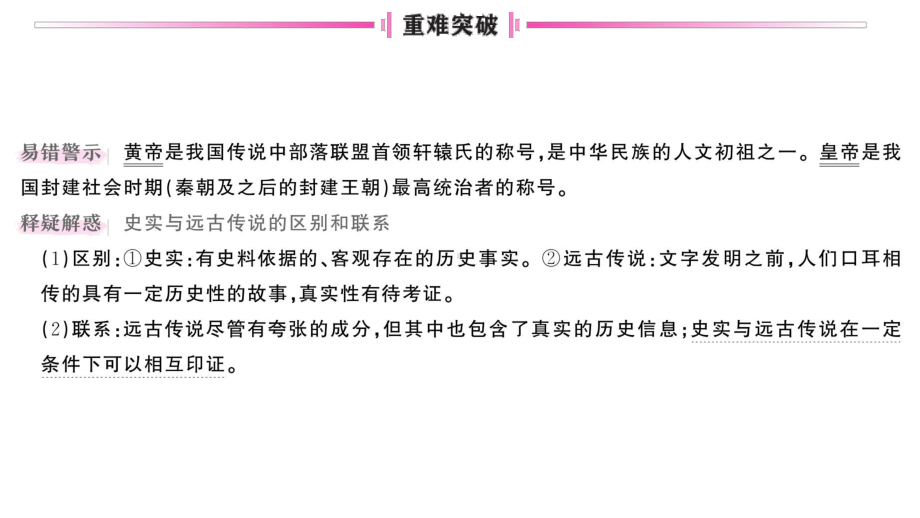 重难突破

易错警示 黄帝是我国传说中部落联盟首领轩辕氏的称号，是中华民族的人文初祖之一。皇帝是我国封建社会时期(秦朝及之后的封建王朝)最高统治者的称号。

释疑解惑 史实与远古传说的区别和联系

(1)区别：①史实：有史料依据的、客观存在的历史事实。②远古传说：文字发明之前，人们口耳相传的具有一定历史性的故事，真实性有待考证。

(2)联系：远古传说尽管有夸张的成分，但其中也包含了真实的历史信息；史实与远古传说在一定条件下可以相互印证。